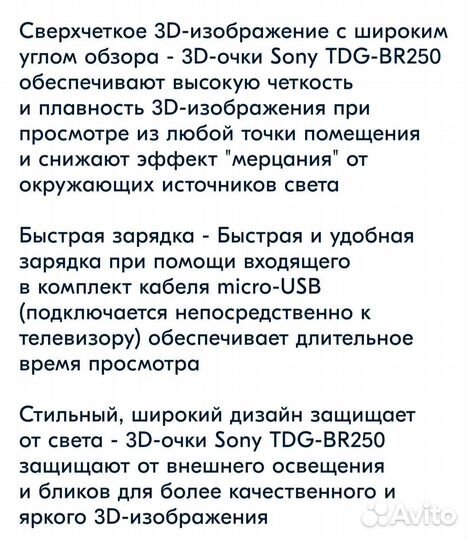 Сверхчеткое 3D-изображение с широким углом обзора - 3D-очки Sony TDG-BR250 обеспечивают высокую четкость и плавность 3D-изображения при просмотре из любой точки помещения и снижают эффект "мерцания" от окружающих источников света

Быстрая зарядка - Быстрая и удобная зарядка при помощи входящего в комплект кабеля micro-USB (подключается непосредственно к телевизору) обеспечивает длительное время просмотра

Стильный, широкий дизайн защищает от света - 3D-очки Sony TDG-BR250 защищают от внешнего освещения и бликов для более качественного и яркого 3D-изображения

Avito